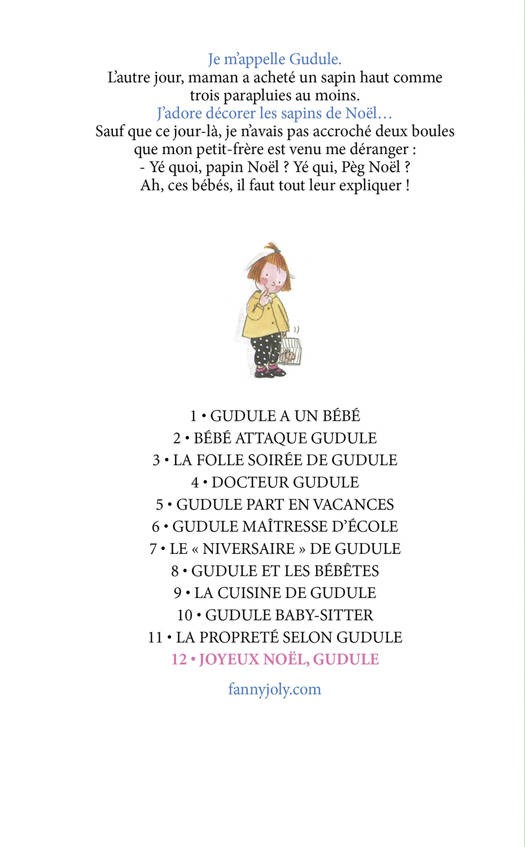 Je m'appelle Gudule.
L'autre jour, maman a acheté un sapin haut comme trois parapluies au moins.
J'adore décorer les sapins de Noël…
Sauf que ce jour-là, je n'avais pas accroché deux boules que mon petit-frère est venu me déranger :
- Yé quoi, papin Noël ? Yé qui, Pèg Noël ?
Ah, ces bébés, il faut tout leur expliquer !

1 • GUDULE A UN BÉBÉ
2 • BÉBÉ ATTAQUE GUDULE
3 • LA FOLLE SOIRÉE DE GUDULE
4 • DOCTEUR GUDULE
5 • GUDULE PART EN VACANCES
6 • GUDULE MAÎTRESSE D'ÉCOLE
7 • LE « NIVERSAIRE » DE GUDULE
8 • GUDULE ET LES BÉBÊTES
9 • LA CUISINE DE GUDULE
10 • GUDULE BABY-SITTER
11 • LA PROPRETÉ SELON GUDULE
12 • JOYEUX NOËL, GUDULE

fannyjoly.com